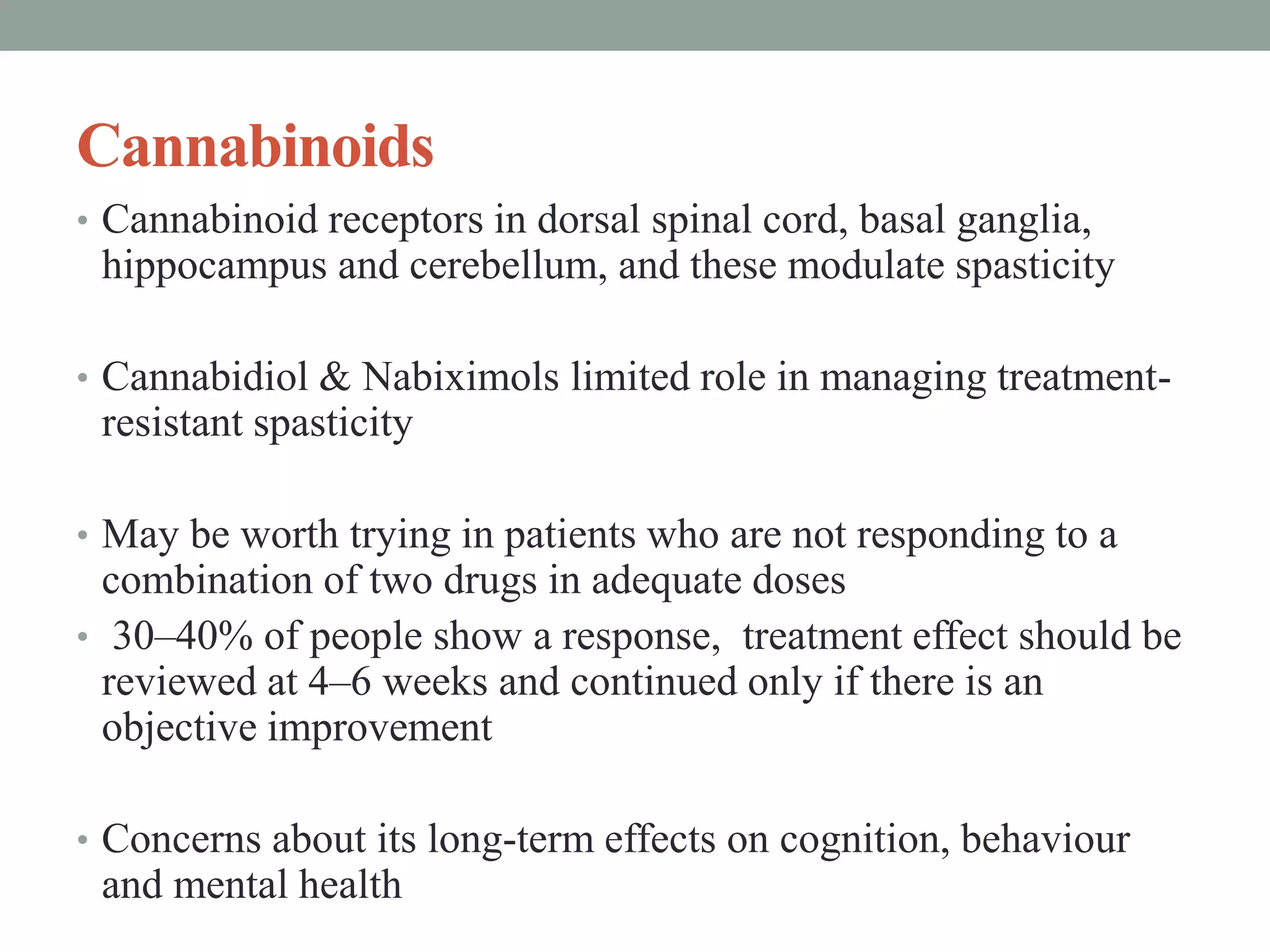 Cannabinoids

• Cannabinoid receptors in dorsal spinal cord, basal ganglia, hippocampus and cerebellum, and these modulate spasticity

• Cannabidiol & Nabiximols limited role in managing treatment-resistant spasticity

• May be worth trying in patients who are not responding to a combination of two drugs in adequate doses
• 30–40% of people show a response, treatment effect should be reviewed at 4–6 weeks and continued only if there is an objective improvement

• Concerns about its long-term effects on cognition, behaviour and mental health